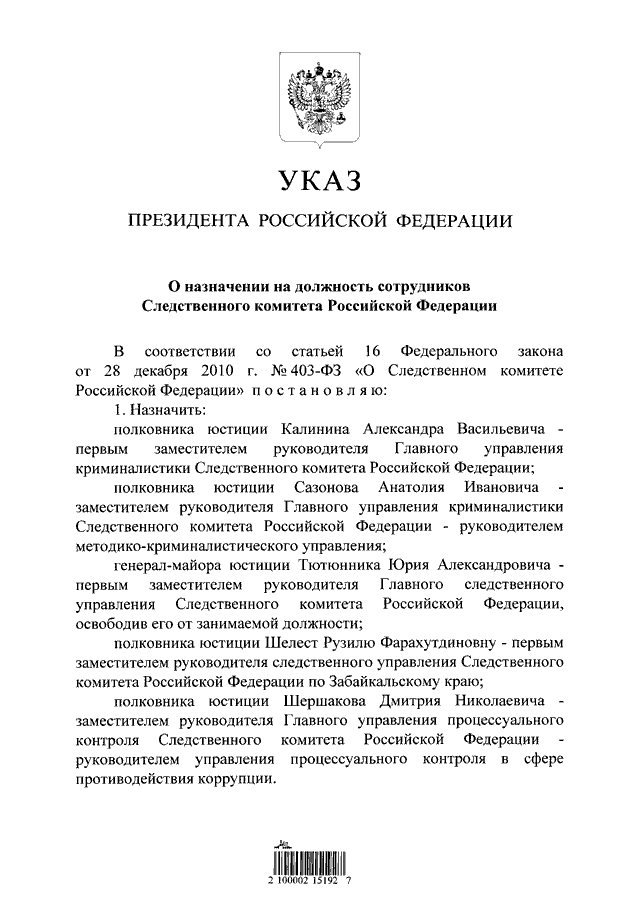 УКАЗ

ПРЕЗИДЕНТА РОССИЙСКОЙ ФЕДЕРАЦИИ

О назначении на должность сотрудников Следственного комитета Российской Федерации

В соответствии со статьей 16 Федерального закона от 28 декабря 2010 г. № 403-ФЗ «О Следственном комитете Российской Федерации» п о с т а н о в л я ю:

1. Назначить:

полковника юстиции Калинина Александра Васильевича - первым заместителем руководителя Главного управления криминалистики Следственного комитета Российской Федерации;

полковника юстиции Сазонова Анатолия Ивановича - заместителем руководителя Главного управления криминалистики Следственного комитета Российской Федерации - руководителем методико-криминалистического управления;

генерал-майора юстиции Тютюнника Юрия Александровича - первым заместителем руководителя Главного следственного управления Следственного комитета Российской Федерации, освободив его от занимаемой должности;

полковника юстиции Шелест Рузилю Фарахутдиновну - первым заместителем руководителя следственного управления Следственного комитета Российской Федерации по Забайкальскому краю;

полковника юстиции Шершакова Дмитрия Николаевича - заместителем руководителя Главного управления процессуального контроля Следственного комитета Российской Федерации - руководителем управления процессуального контроля в сфере противодействия коррупции.

2 100002 15192 7